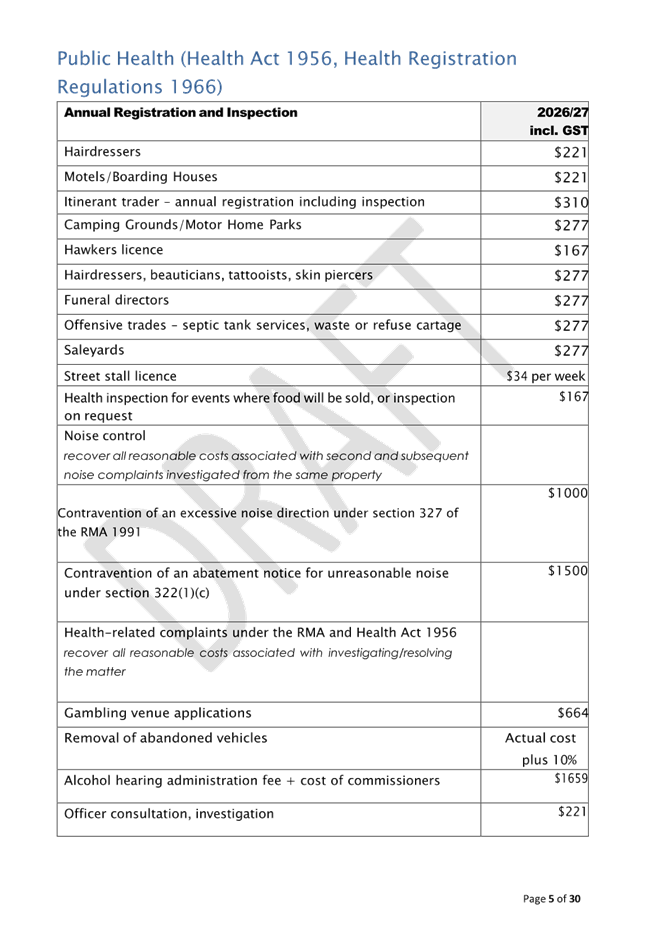 Public Health (Health Act 1956, Health Registration Regulations 1966)

| Annual Registration and Inspection | 2026/27 incl. GST |
|---|---|
| Hairdressers | $221 |
| Motels/Boarding Houses | $221 |
| Itinerant trader – annual registration including inspection | $310 |
| Camping Grounds/Motor Home Parks | $277 |
| Hawkers licence | $167 |
| Hairdressers, beauticians, tattooists, skin piercers | $277 |
| Funeral directors | $277 |
| Offensive trades – septic tank services, waste or refuse cartage | $277 |
| Saleyards | $277 |
| Street stall licence | $34 per week |
| Health inspection for events where food will be sold, or inspection on request | $167 |
| Noise control recover all reasonable costs associated with second and subsequent noise complaints investigated from the same property | |
| Contravention of an excessive noise direction under section 327 of the RMA 1991 | $1000 |
| Contravention of an abatement notice for unreasonable noise under section 322(1)(c) | $1500 |
| Health-related complaints under the RMA and Health Act 1956 recover all reasonable costs associated with investigating/resolving the matter | |
| Gambling venue applications | $664 |
| Removal of abandoned vehicles | Actual cost plus 10% |
| Alcohol hearing administration fee + cost of commissioners | $1659 |
| Officer consultation, investigation | $221 |

DRAFT

Page 5 of 30